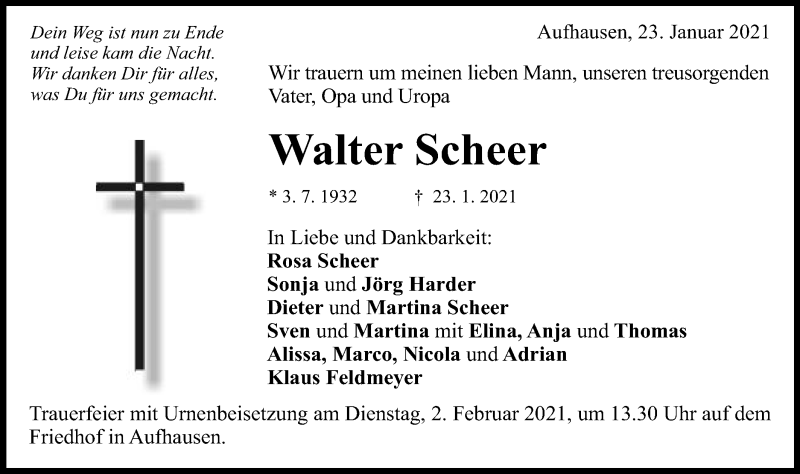 Dein Weg ist nun zu Ende
und leise kam die Nacht.
Wir danken Dir für alles,
was Du für uns gemacht.

Aufhausen, 23. Januar 2021

Wir trauern um meinen lieben Mann, unseren treusorgenden Vater, Opa und Uropa

Walter Scheer

* 3. 7. 1932 † 23. 1. 2021

In Liebe und Dankbarkeit:
Rosa Scheer
Sonja und Jörg Harder
Dieter und Martina Scheer
Sven und Martina mit Elina, Anja und Thomas
Alissa, Marco, Nicola und Adrian
Klaus Feldmeyer

Trauerfeier mit Urnenbeisetzung am Dienstag, 2. Februar 2021, um 13.30 Uhr auf dem Friedhof in Aufhausen.